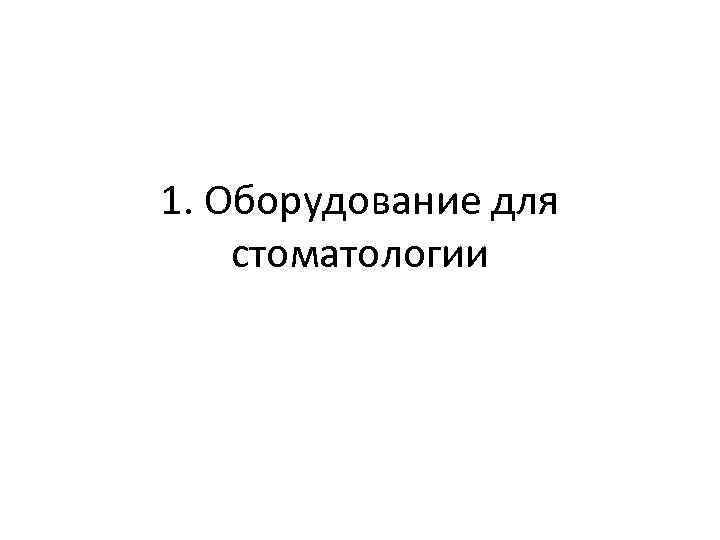 1. Оборудование для стоматологии